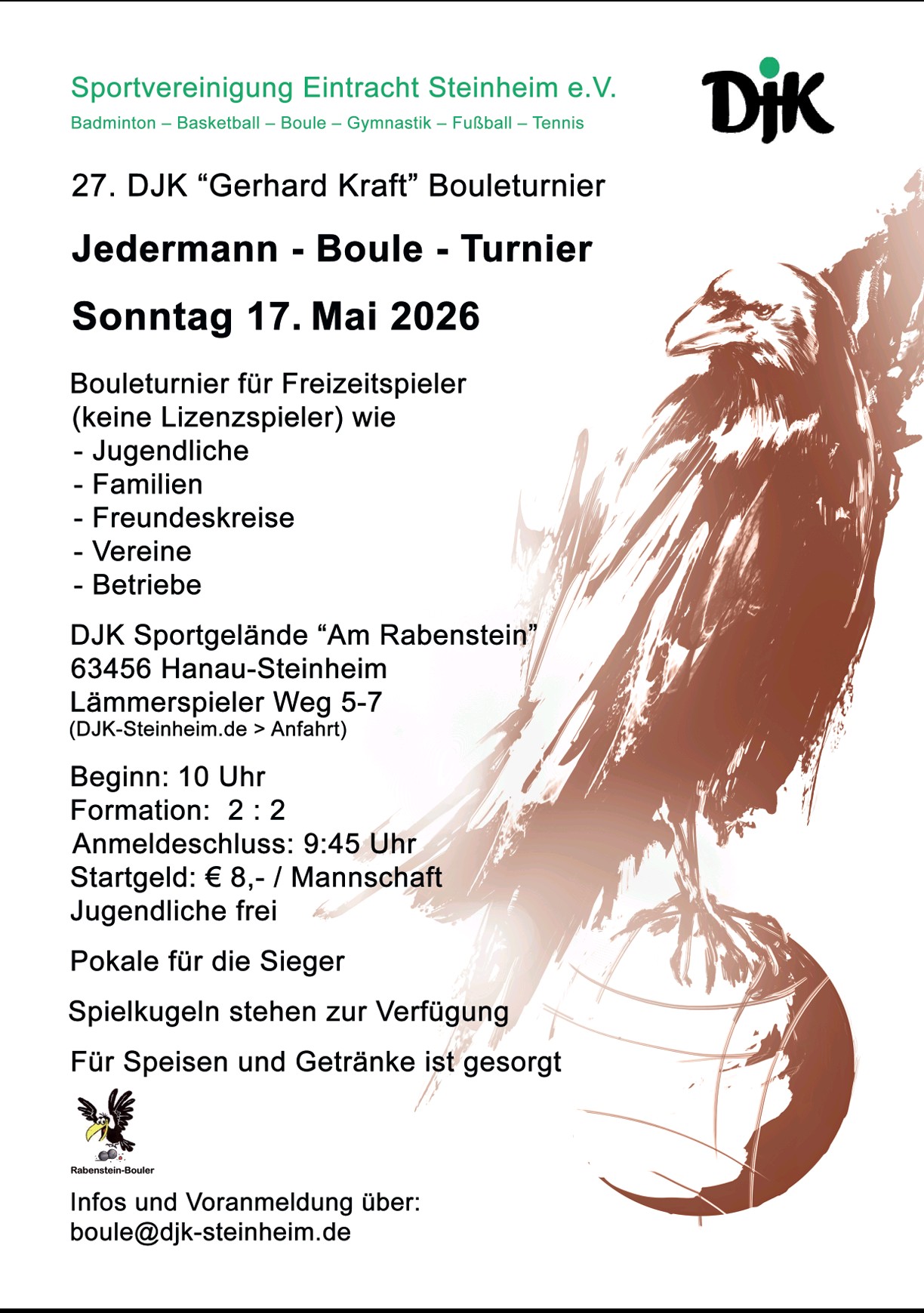 Sportvereinigung Eintracht Steinheim e.V.
Badminton – Basketball – Boule – Gymnastik – Fußball – Tennis

DJK

27. DJK "Gerhard Kraft" Bouleturnier

Jedermann - Boule - Turnier

Sonntag 17. Mai 2026

Bouleturnier für Freizeitspieler (keine Lizenzspieler) wie
- Jugendliche
- Familien
- Freundeskreise
- Vereine
- Betriebe

DJK Sportgelände "Am Rabenstein"
63456 Hanau-Steinheim
Lämmerspieler Weg 5-7
(DJK-Steinheim.de > Anfahrt)

Beginn: 10 Uhr
Formation: 2 : 2
Anmeldeschluss: 9:45 Uhr
Startgeld: € 8,- / Mannschaft
Jugendliche frei

Pokale für die Sieger

Spielkugeln stehen zur Verfügung

Für Speisen und Getränke ist gesorgt

Rabenstein-Bouler

Infos und Voranmeldung über:
boule@djk-steinheim.de